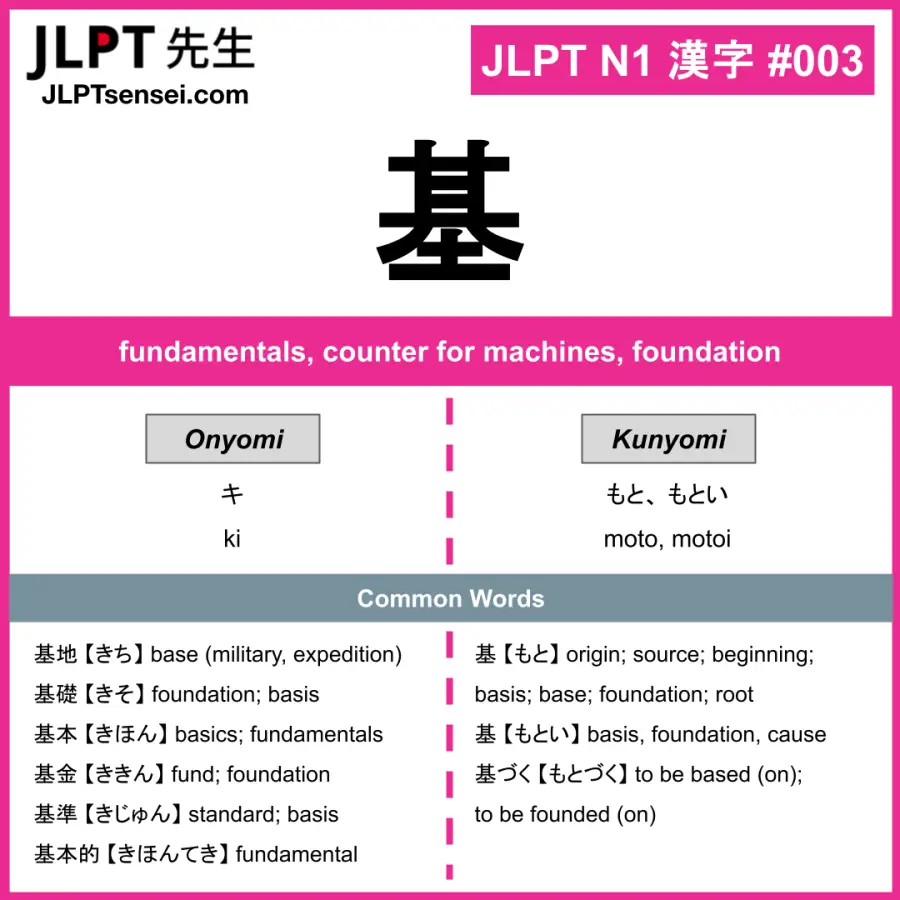 JLPT 先生
JLPTsensei.com

JLPT N1 漢字 #003

基

fundamentals, counter for machines, foundation

Onyomi

キ

ki

Kunyomi

もと、もとい

moto, motoi

Common Words

基地【きち】base (military, expedition)
基礎【きそ】foundation; basis
基本【きほん】basics; fundamentals
基金【ききん】fund; foundation
基準【きじゅん】standard; basis
基本的【きほんてき】fundamental

基【もと】origin; source; beginning; basis; base; foundation; root
基【もとい】basis, foundation, cause
基づく【もとづく】to be based (on); to be founded (on)